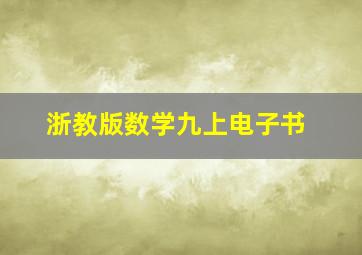 浙教版数学九上电子书